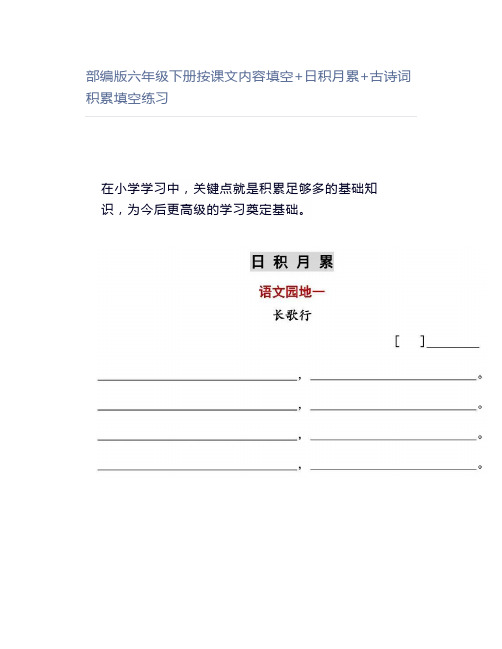 部编版六年级下册按课文内容填空+日积月累+古诗词积累填空练习

在小学学习中，关键点就是积累足够多的基础知识，为今后更高级的学习奠定基础。

日 积 月 累

语文园地一

长歌行

[ ]________

________________，________________。

________________，________________。

________________，________________。

________________，________________。